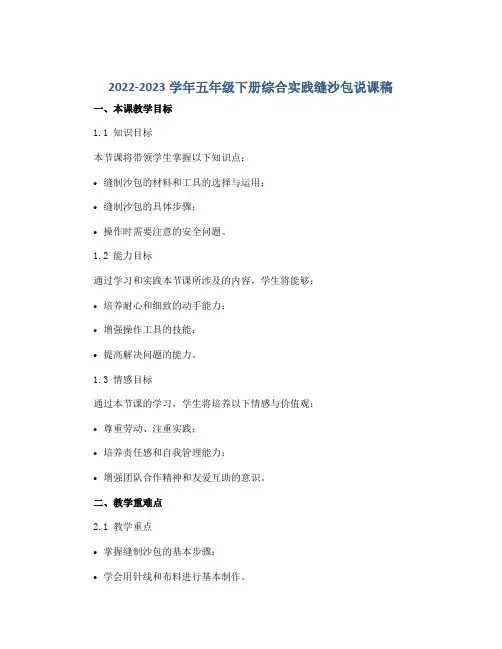 2022-2023 学年五年级下册综合实践缝沙包说课稿

一、本课教学目标

1.1 知识目标

本节课将带领学生掌握以下知识点：

• 缝制沙包的材料和工具的选择与运用；

• 缝制沙包的具体步骤；

• 操作时需要注意的安全问题。

1.2 能力目标

通过学习和实践本节课所涉及的内容，学生将能够：

• 培养耐心和细致的动手能力；

• 增强操作工具的技能；

• 提高解决问题的能力。

1.3 情感目标

通过本节课的学习，学生将培养以下情感与价值观：

• 尊重劳动、注重实践；

• 培养责任感和自我管理能力；

• 增强团队合作精神和友爱互助的意识。

二、教学重难点

2.1 教学重点

• 掌握缝制沙包的基本步骤；

• 学会用针线和布料进行基本制作。